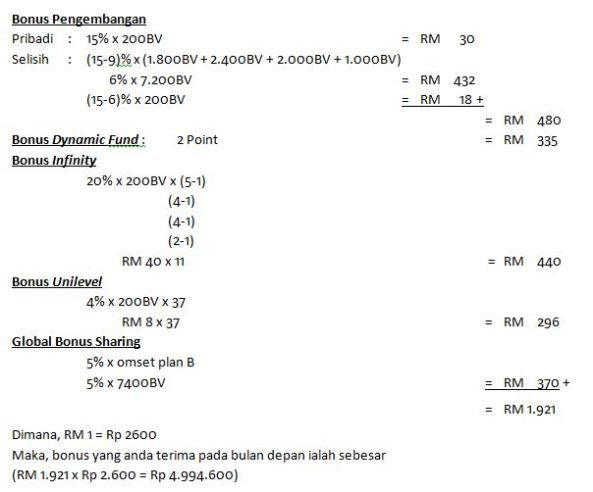 Bonus Pengembangan
Pribadi : 15% x 200BV = RM 30
Selisih : (15-9)% x (1.800BV + 2.400BV + 2.000BV + 1.000BV)
6% x 7.200BV = RM 432
(15-6)% x 200BV = RM 18 +
= RM 480
Bonus Dynamic Fund : 2 Point = RM 335
Bonus Infinity
20% x 200BV x (5-1)
(4-1)
(4-1)
(2-1)
RM 40 x 11 = RM 440
Bonus Unilevel
4% x 200BV x 37
RM 8 x 37 = RM 296
Global Bonus Sharing
5% x omset plan B
5% x 7400BV = RM 370 +
= RM 1.921

Dimana, RM 1 = Rp 2600
Maka, bonus yang anda terima pada bulan depan ialah sebesar
(RM 1.921 x Rp 2.600 = Rp 4.994.600)